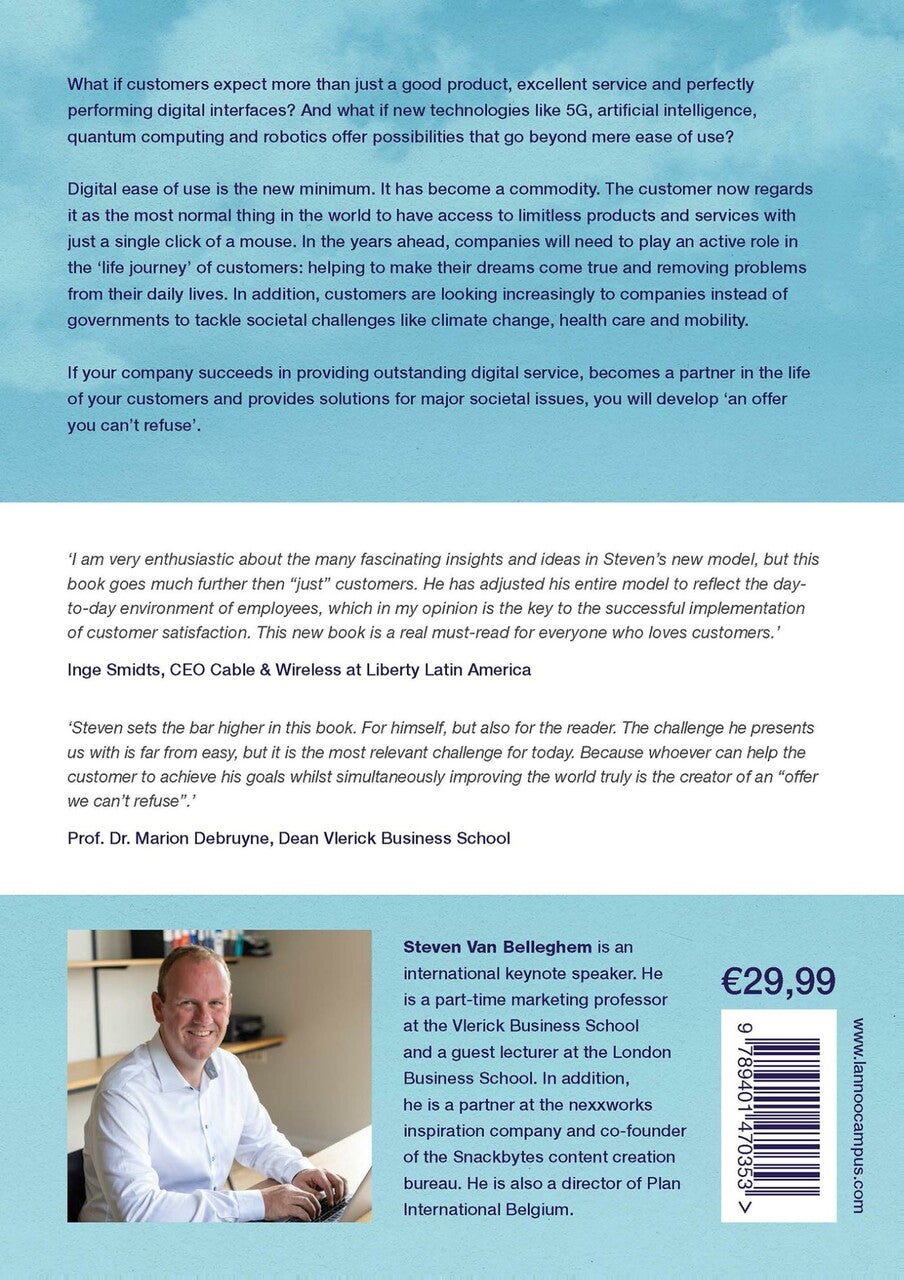 What if customers expect more than just a good product, excellent service and perfectly performing digital interfaces? And what if new technologies like 5G, artificial intelligence, quantum computing and robotics offer possibilities that go beyond mere ease of use?

Digital ease of use is the new minimum. It has become a commodity. The customer now regards it as the most normal thing in the world to have access to limitless products and services with just a single click of a mouse. In the years ahead, companies will need to play an active role in the 'life journey' of customers: helping to make their dreams come true and removing problems from their daily lives. In addition, customers are looking increasingly to companies instead of governments to tackle societal challenges like climate change, health care and mobility.

If your company succeeds in providing outstanding digital service, becomes a partner in the life of your customers and provides solutions for major societal issues, you will develop 'an offer you can't refuse'.

'I am very enthusiastic about the many fascinating insights and ideas in Steven's new model, but this book goes much further then "just" customers. He has adjusted his entire model to reflect the day-to-day environment of employees, which in my opinion is the key to the successful implementation of customer satisfaction. This new book is a real must-read for everyone who loves customers.'

Inge Smidts, CEO Cable & Wireless at Liberty Latin America

'Steven sets the bar higher in this book. For himself, but also for the reader. The challenge he presents us with is far from easy, but it is the most relevant challenge for today. Because whoever can help the customer to achieve his goals whilst simultaneously improving the world truly is the creator of an "offer we can't refuse".'

Prof. Dr. Marion Debruyne, Dean Vlerick Business School

Steven Van Belleghem is an international keynote speaker. He is a part-time marketing professor at the Vlerick Business School and a guest lecturer at the London Business School. In addition, he is a partner at the nexxworks inspiration company and co-founder of the Snackbytes content creation bureau. He is also a director of Plan International Belgium.

€29,99

9 789401 470353 >

www.lannoocampus.com